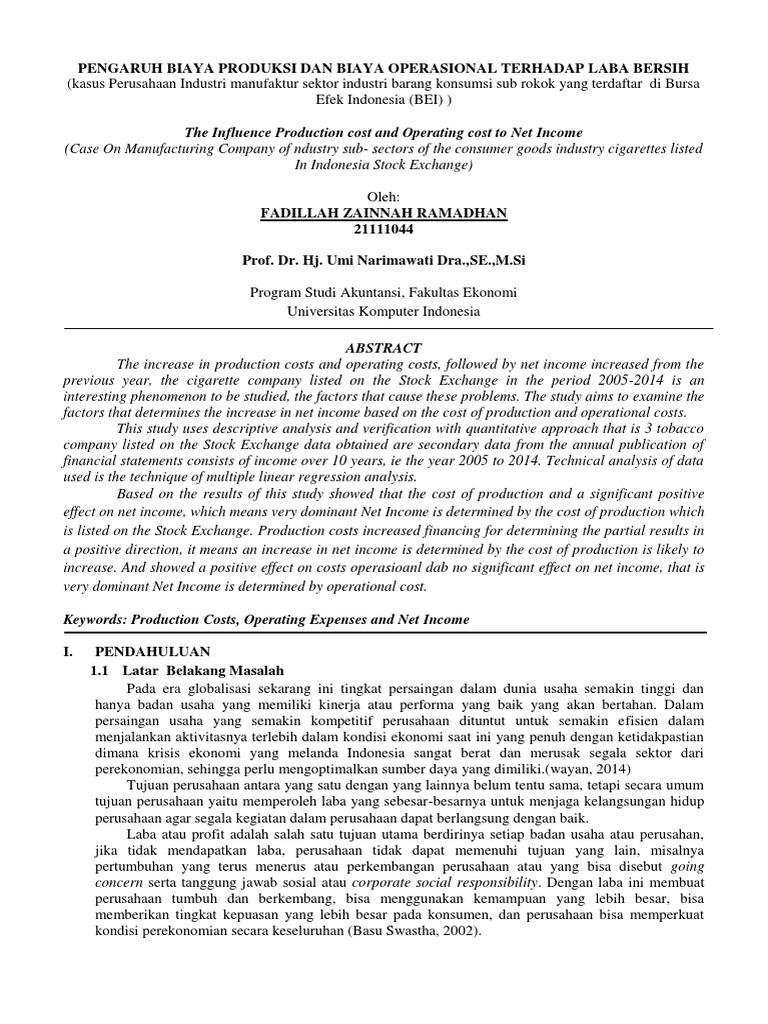 PENGARUH BIAYA PRODUKSI DAN BIAYA OPERASIONAL TERHADAP LABA BERSIH
(kasus Perusahaan Industri manufaktur sektor industri barang konsumsi sub rokok yang terdaftar di Bursa Efek Indonesia (BEI) )

The Influence Production cost and Operating cost to Net Income
(Case On Manufacturing Company of ndustry sub- sectors of the consumer goods industry cigarettes listed In Indonesia Stock Exchange)

Oleh:
FADILLAH ZAINNAH RAMADHAN
21111044

Prof. Dr. Hj. Umi Narimawati Dra.,SE.,M.Si

Program Studi Akuntansi, Fakultas Ekonomi
Universitas Komputer Indonesia

ABSTRACT

The increase in production costs and operating costs, followed by net income increased from the previous year, the cigarette company listed on the Stock Exchange in the period 2005-2014 is an interesting phenomenon to be studied, the factors that cause these problems. The study aims to examine the factors that determines the increase in net income based on the cost of production and operational costs.

This study uses descriptive analysis and verification with quantitative approach that is 3 tobacco company listed on the Stock Exchange data obtained are secondary data from the annual publication of financial statements consists of income over 10 years, ie the year 2005 to 2014. Technical analysis of data used is the technique of multiple linear regression analysis.

Based on the results of this study showed that the cost of production and a significant positive effect on net income, which means very dominant Net Income is determined by the cost of production which is listed on the Stock Exchange. Production costs increased financing for determining the partial results in a positive direction, it means an increase in net income is determined by the cost of production is likely to increase. And showed a positive effect on costs operasioanl dab no significant effect on net income, that is very dominant Net Income is determined by operational cost.

Keywords: Production Costs, Operating Expenses and Net Income

I. PENDAHULUAN
1.1 Latar Belakang Masalah

Pada era globalisasi sekarang ini tingkat persaingan dalam dunia usaha semakin tinggi dan hanya badan usaha yang memiliki kinerja atau performa yang baik yang akan bertahan. Dalam persaingan usaha yang semakin kompetitif perusahaan dituntut untuk semakin efisien dalam menjalankan aktivitasnya terlebih dalam kondisi ekonomi saat ini yang penuh dengan ketidakpastian dimana krisis ekonomi yang melanda Indonesia sangat berat dan merusak segala sektor dari perekonomian, sehingga perlu mengoptimalkan sumber daya yang dimiliki.(wayan, 2014)

Tujuan perusahaan antara yang satu dengan yang lainnya belum tentu sama, tetapi secara umum tujuan perusahaan yaitu memperoleh laba yang sebesar-besarnya untuk menjaga kelangsungan hidup perusahaan agar segala kegiatan dalam perusahaan dapat berlangsung dengan baik.

Laba atau profit adalah salah satu tujuan utama berdirinya setiap badan usaha atau perusahan, jika tidak mendapatkan laba, perusahaan tidak dapat memenuhi tujuan yang lain, misalnya pertumbuhan yang terus menerus atau perkembangan perusahaan atau yang bisa disebut going concern serta tanggung jawab sosial atau corporate social responsibility. Dengan laba ini membuat perusahaan tumbuh dan berkembang, bisa menggunakan kemampuan yang lebih besar, bisa memberikan tingkat kepuasan yang lebih besar pada konsumen, dan perusahaan bisa memperkuat kondisi perekonomian secara keseluruhan (Basu Swastha, 2002).